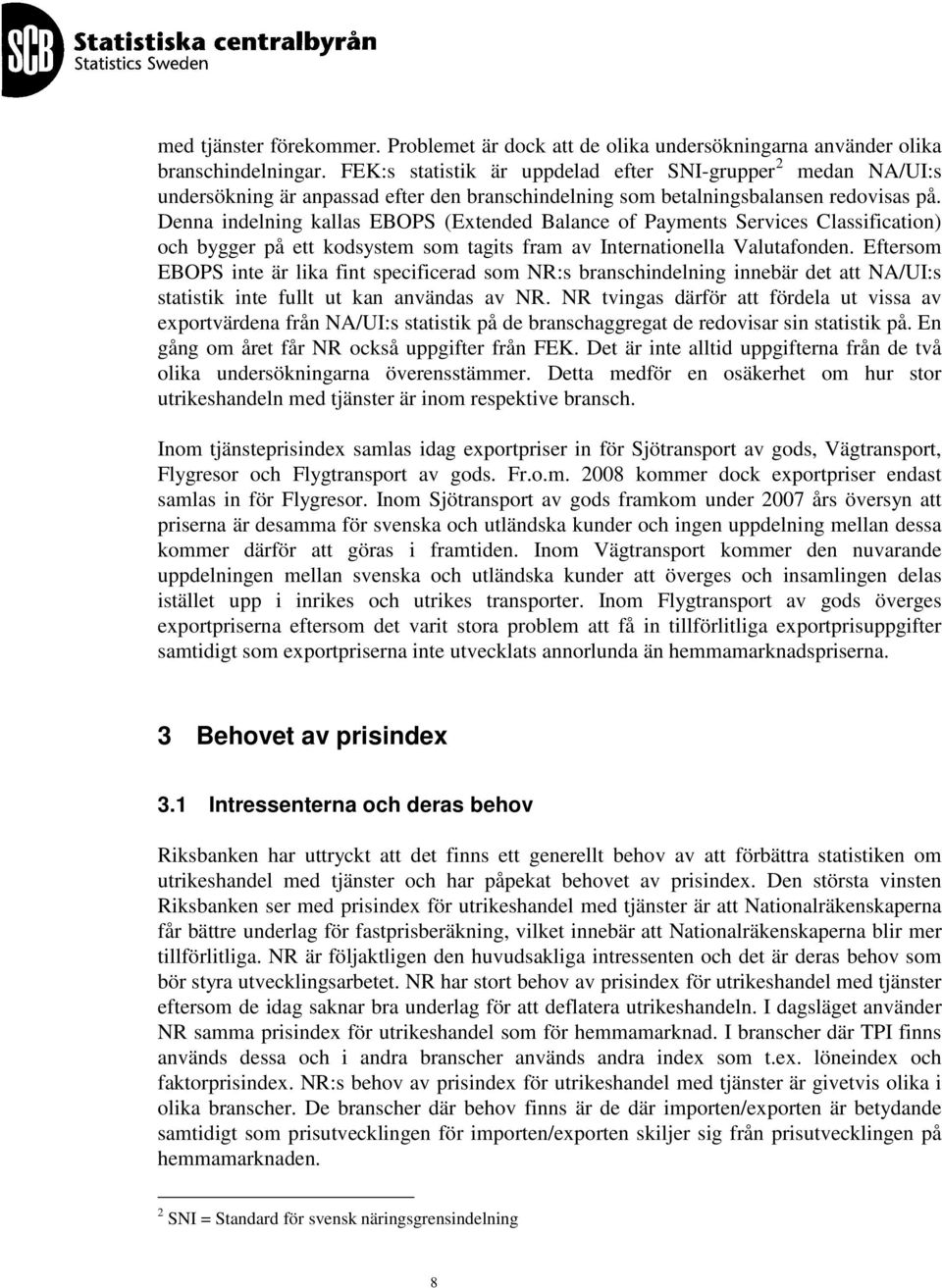 SCB Statistiska centralbyrån
Statistics Sweden

med tjänster förekommer. Problemet är dock att de olika undersökningarna använder olika branschindelningar. FEK:s statistik är uppdelad efter SNI-grupper$^2$ medan NA/UI:s undersökning är anpassad efter den branschindelning som betalningsbalansen redovisas på. Denna indelning kallas EBOPS (Extended Balance of Payments Services Classification) och bygger på ett kodsystem som tagits fram av Internationella Valutafonden. Eftersom EBOPS inte är lika fint specificerad som NR:s branschindelning innebär det att NA/UI:s statistik inte fullt ut kan användas av NR. NR tvingas därför att fördela ut vissa av exportvärdena från NA/UI:s statistik på de branschaggregat de redovisar sin statistik på. En gång om året får NR också uppgifter från FEK. Det är inte alltid uppgifterna från de två olika undersökningarna överensstämmer. Detta medför en osäkerhet om hur stor utrikeshandeln med tjänster är inom respektive bransch.

Inom tjänsteprisindex samlas idag exportpriser in för Sjötransport av gods, Vägtransport, Flygresor och Flygtransport av gods. Fr.o.m. 2008 kommer dock exportpriser endast samlas in för Flygresor. Inom Sjötransport av gods framkom under 2007 års översyn att priserna är desamma för svenska och utländska kunder och ingen uppdelning mellan dessa kommer därför att göras i framtiden. Inom Vägtransport kommer den nuvarande uppdelningen mellan svenska och utländska kunder att överges och insamlingen delas istället upp i inrikes och utrikes transporter. Inom Flygtransport av gods överges exportpriserna eftersom det varit stora problem att få in tillförlitliga exportprisuppgifter samtidigt som exportpriserna inte utvecklats annorlunda än hemmamarknadspriserna.

3 Behovet av prisindex

3.1 Intressenterna och deras behov

Riksbanken har uttryckt att det finns ett generellt behov av att förbättra statistiken om utrikeshandel med tjänster och har påpekat behovet av prisindex. Den största vinsten Riksbanken ser med prisindex för utrikeshandel med tjänster är att Nationalräkenskaperna får bättre underlag för fastprisberäkning, vilket innebär att Nationalräkenskaperna blir mer tillförlitliga. NR är följaktligen den huvudsakliga intressenten och det är deras behov som bör styra utvecklingsarbetet. NR har stort behov av prisindex för utrikeshandel med tjänster eftersom de idag saknar bra underlag för att deflatera utrikeshandeln. I dagsläget använder NR samma prisindex för utrikeshandel som för hemmamarknad. I branscher där TPI finns används dessa och i andra branscher används andra index som t.ex. löneindex och faktorprisindex. NR:s behov av prisindex för utrikeshandel med tjänster är givetvis olika i olika branscher. De branscher där behov finns är de där importen/exporten är betydande samtidigt som prisutvecklingen för importen/exporten skiljer sig från prisutvecklingen på hemmamarknaden.

$^2$ SNI = Standard för svensk näringsgrensindelning

8